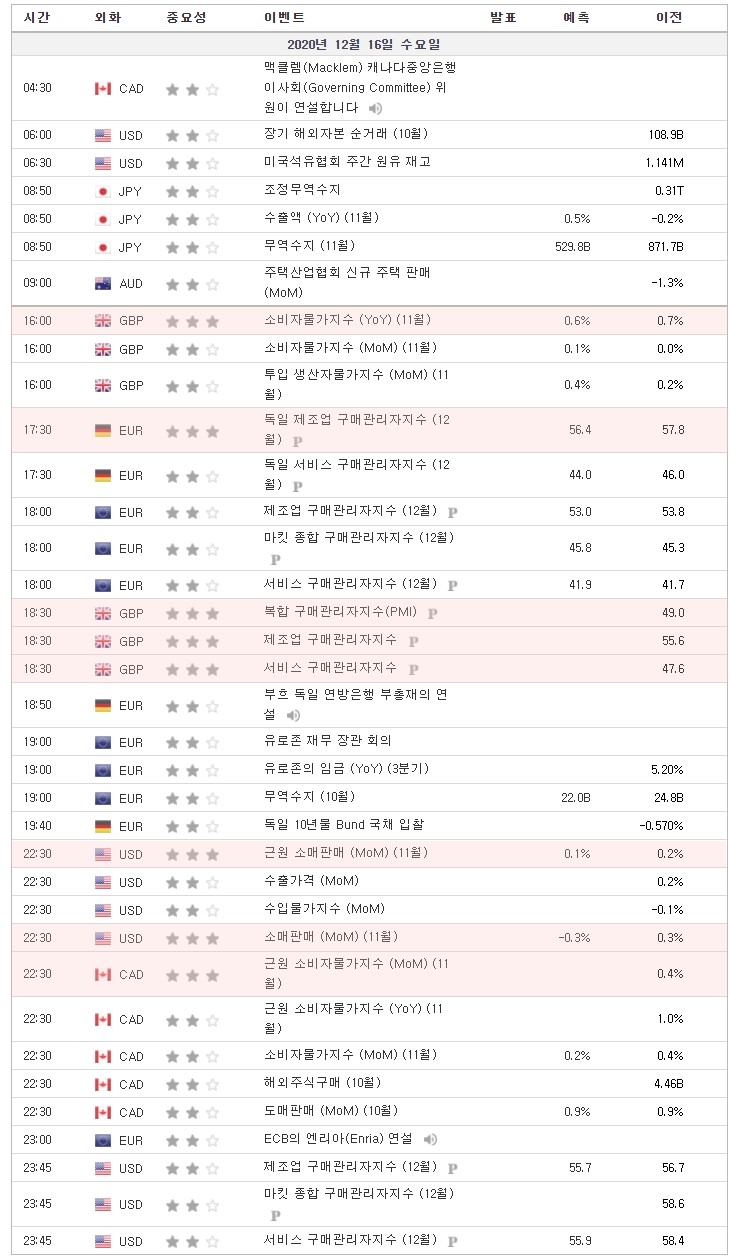 | 시간 | 외화 | 중요성 | 이벤트 | 발표 | 예측 | 이전 |
|---|---|---|---|---|---|---|
| 2020년 12월 16일 수요일 | | | | | | |
| 04:30 | CAD | | 맥클렘(Macklem) 캐나다중앙은행 이사회(Governing Committee) 위원이 연설합니다 | | | |
| 06:00 | USD | | 장기 해외자본 순거래 (10월) | | | 108.9B |
| 06:30 | USD | | 미국석유협회 주간 원유 재고 | | | 1.141M |
| 08:50 | JPY | | 조정무역수지 | | | 0.31T |
| 08:50 | JPY | | 수출액 (YoY) (11월) | | 0.5% | -0.2% |
| 08:50 | JPY | | 무역수지 (11월) | | 529.8B | 871.7B |
| 09:00 | AUD | | 주택산업협회 신규 주택 판매 (MoM) | | | -1.3% |
| 16:00 | GBP | | 소비자물가지수 (YoY) (11월) | | 0.6% | 0.7% |
| 16:00 | GBP | | 소비자물가지수 (MoM) (11월) | | 0.1% | 0.0% |
| 16:00 | GBP | | 투입 생산자물가지수 (MoM) (11월) | | 0.4% | 0.2% |
| 17:30 | EUR | | 독일 제조업 구매관리자지수 (12월) P | | 56.4 | 57.8 |
| 17:30 | EUR | | 독일 서비스 구매관리자지수 (12월) P | | 44.0 | 46.0 |
| 18:00 | EUR | | 제조업 구매관리자지수 (12월) P | | 53.0 | 53.8 |
| 18:00 | EUR | | 마킷 종합 구매관리자지수 (12월) P | | 45.8 | 45.3 |
| 18:00 | EUR | | 서비스 구매관리자지수 (12월) P | | 41.9 | 41.7 |
| 18:30 | GBP | | 복합 구매관리자지수(PMI) P | | | 49.0 |
| 18:30 | GBP | | 제조업 구매관리자지수 P | | | 55.6 |
| 18:30 | GBP | | 서비스 구매관리자지수 P | | | 47.6 |
| 18:50 | EUR | | 부흐 독일 연방은행 부총재의 연설 | | | |
| 19:00 | EUR | | 유로존 재무 장관 회의 | | | |
| 19:00 | EUR | | 유로존의 임금 (YoY) (3분기) | | | 5.20% |
| 19:00 | EUR | | 무역수지 (10월) | | 22.0B | 24.8B |
| 19:40 | EUR | | 독일 10년물 Bund 국채 입찰 | | | -0.570% |
| 22:30 | USD | | 근원 소매판매 (MoM) (11월) | | 0.1% | 0.2% |
| 22:30 | USD | | 수출가격 (MoM) | | | 0.2% |
| 22:30 | USD | | 수입물가지수 (MoM) | | | -0.1% |
| 22:30 | USD | | 소매판매 (MoM) (11월) | | -0.3% | 0.3% |
| 22:30 | CAD | | 근원 소비자물가지수 (MoM) (11월) | | | 0.4% |
| 22:30 | CAD | | 근원 소비자물가지수 (YoY) (11월) | | | 1.0% |
| 22:30 | CAD | | 소비자물가지수 (MoM) (11월) | | 0.2% | 0.4% |
| 22:30 | CAD | | 해외주식구매 (10월) | | | 4.46B |
| 22:30 | CAD | | 도매판매 (MoM) (10월) | | 0.9% | 0.9% |
| 23:00 | EUR | | ECB의 엔리아(Enria) 연설 | | | |
| 23:45 | USD | | 제조업 구매관리자지수 (12월) P | | 55.7 | 56.7 |
| 23:45 | USD | | 마킷 종합 구매관리자지수 (12월) P | | | 58.6 |
| 23:45 | USD | | 서비스 구매관리자지수 (12월) P | | 55.9 | 58.4 |